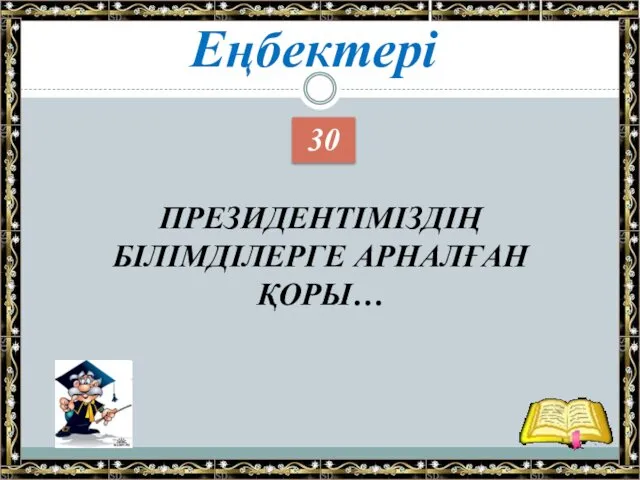 Еңбектері

30

ПРЕЗИДЕНТІМІЗДІҢ БІЛІМДІЛЕРГЕ АРНАЛҒАН ҚОРЫ…